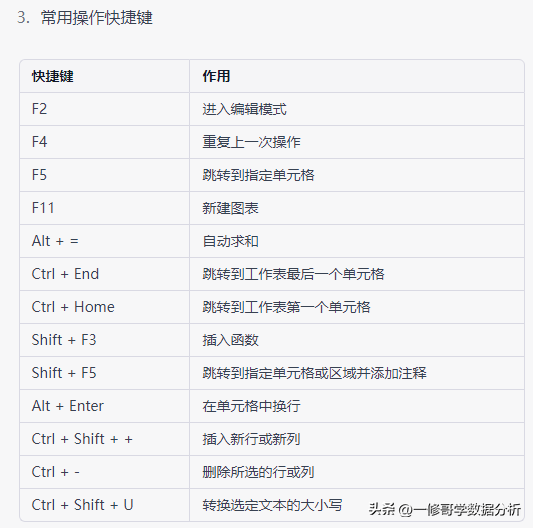 3. 常用操作快捷键

| 快捷键 | 作用 |
|---|---|
| F2 | 进入编辑模式 |
| F4 | 重复上一次操作 |
| F5 | 跳转到指定单元格 |
| F11 | 新建图表 |
| Alt + = | 自动求和 |
| Ctrl + End | 跳转到工作表最后一个单元格 |
| Ctrl + Home | 跳转到工作表第一个单元格 |
| Shift + F3 | 插入函数 |
| Shift + F5 | 跳转到指定单元格或区域并添加注释 |
| Alt + Enter | 在单元格中换行 |
| Ctrl + Shift + + | 插入新行或新列 |
| Ctrl + - | 删除所选的行或列 |
| Ctrl + Shift + U | 转换选定文本的大小写 |

头条 @一修哥学数据分析